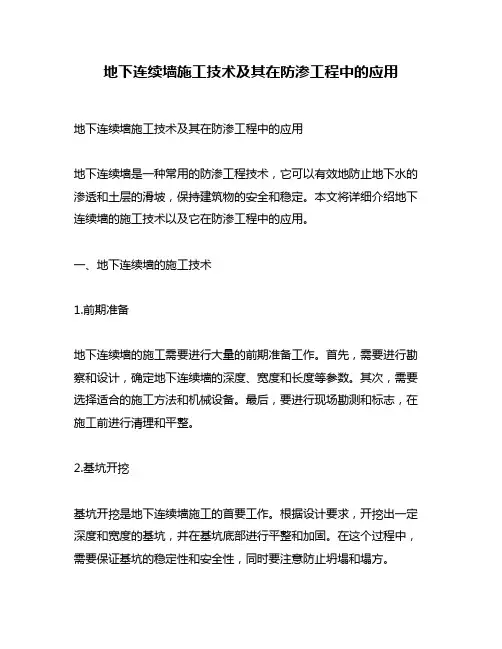 地下连续墙施工技术及其在防渗工程中的应用

地下连续墙施工技术及其在防渗工程中的应用

地下连续墙是一种常用的防渗工程技术，它可以有效地防止地下水的渗透和土层的滑坡，保持建筑物的安全和稳定。本文将详细介绍地下连续墙的施工技术以及它在防渗工程中的应用。

一、地下连续墙的施工技术

1.前期准备

地下连续墙的施工需要进行大量的前期准备工作。首先，需要进行勘察和设计，确定地下连续墙的深度、宽度和长度等参数。其次，需要选择适合的施工方法和机械设备。最后，要进行现场勘测和标志，在施工前进行清理和平整。

2.基坑开挖

基坑开挖是地下连续墙施工的首要工作。根据设计要求，开挖出一定深度和宽度的基坑，并在基坑底部进行平整和加固。在这个过程中，需要保证基坑的稳定性和安全性，同时要注意防止坍塌和塌方。